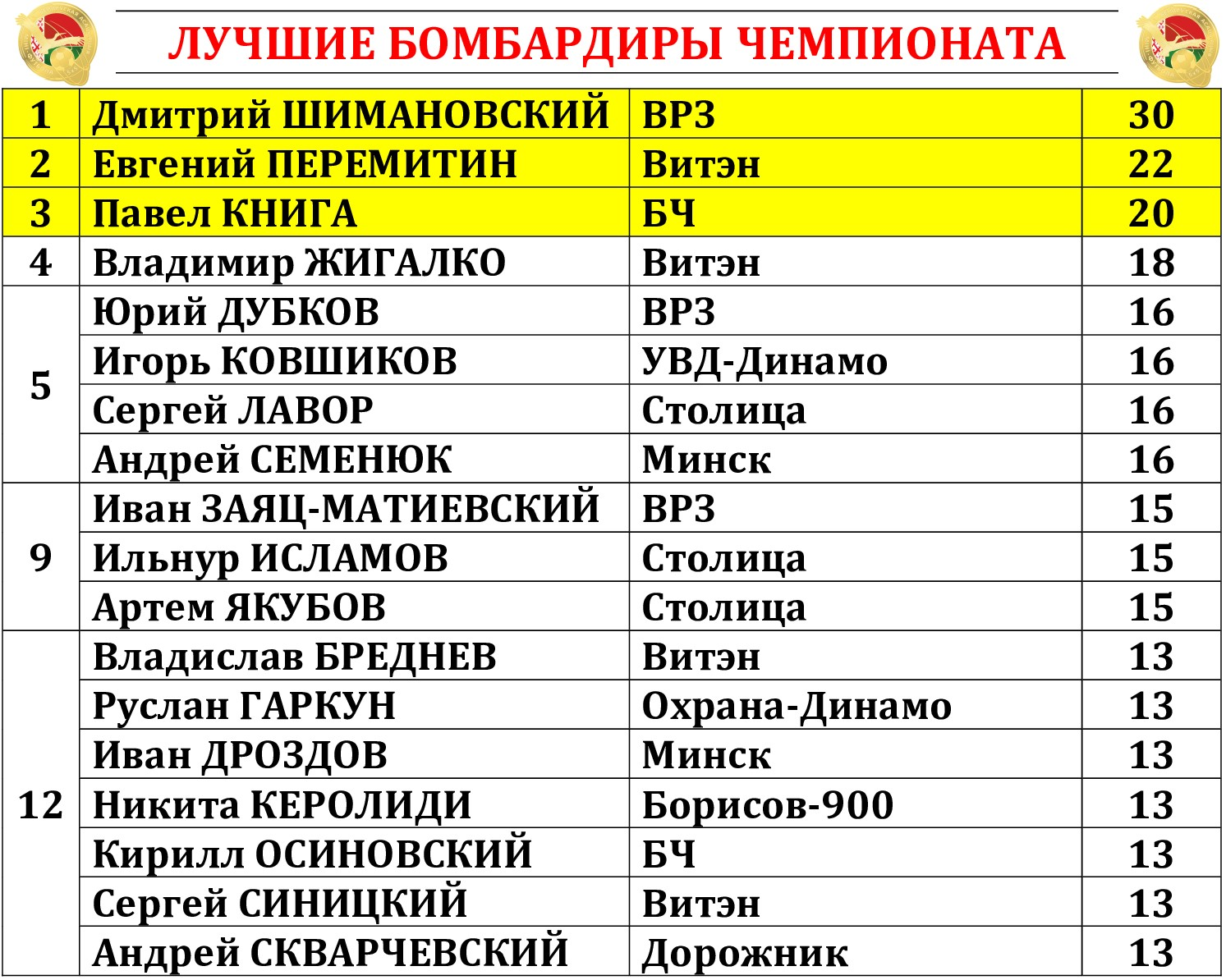 ЛУЧШИЕ БОМБАРДИРЫ ЧЕМПИОНАТА

| | | | |
|---|---|---|---|
| 1 | Дмитрий ШИМАНОВСКИЙ | ВРЗ | 30 |
| 2 | Евгений ПЕРЕМИТИН | Витэн | 22 |
| 3 | Павел КНИГА | БЧ | 20 |
| 4 | Владимир ЖИГАЛКО | Витэн | 18 |
| 5 | Юрий ДУБКОВ | ВРЗ | 16 |
| | Игорь КОВШИКОВ | УВД-Динамо | 16 |
| | Сергей ЛАВОР | Столица | 16 |
| | Андрей СЕМЕНЮК | Минск | 16 |
| 9 | Иван ЗАЯЦ-МАТИЕВСКИЙ | ВРЗ | 15 |
| | Ильнур ИСЛАМОВ | Столица | 15 |
| | Артем ЯКУБОВ | Столица | 15 |
| 12 | Владислав БРЕДНЕВ | Витэн | 13 |
| | Руслан ГАРКУН | Охрана-Динамо | 13 |
| | Иван ДРОЗДОВ | Минск | 13 |
| | Никита КЕРОЛИДИ | Борисов-900 | 13 |
| | Кирилл ОСИНОВСКИЙ | БЧ | 13 |
| | Сергей СИНИЦКИЙ | Витэн | 13 |
| | Андрей СКВАРЧЕВСКИЙ | Дорожник | 13 |